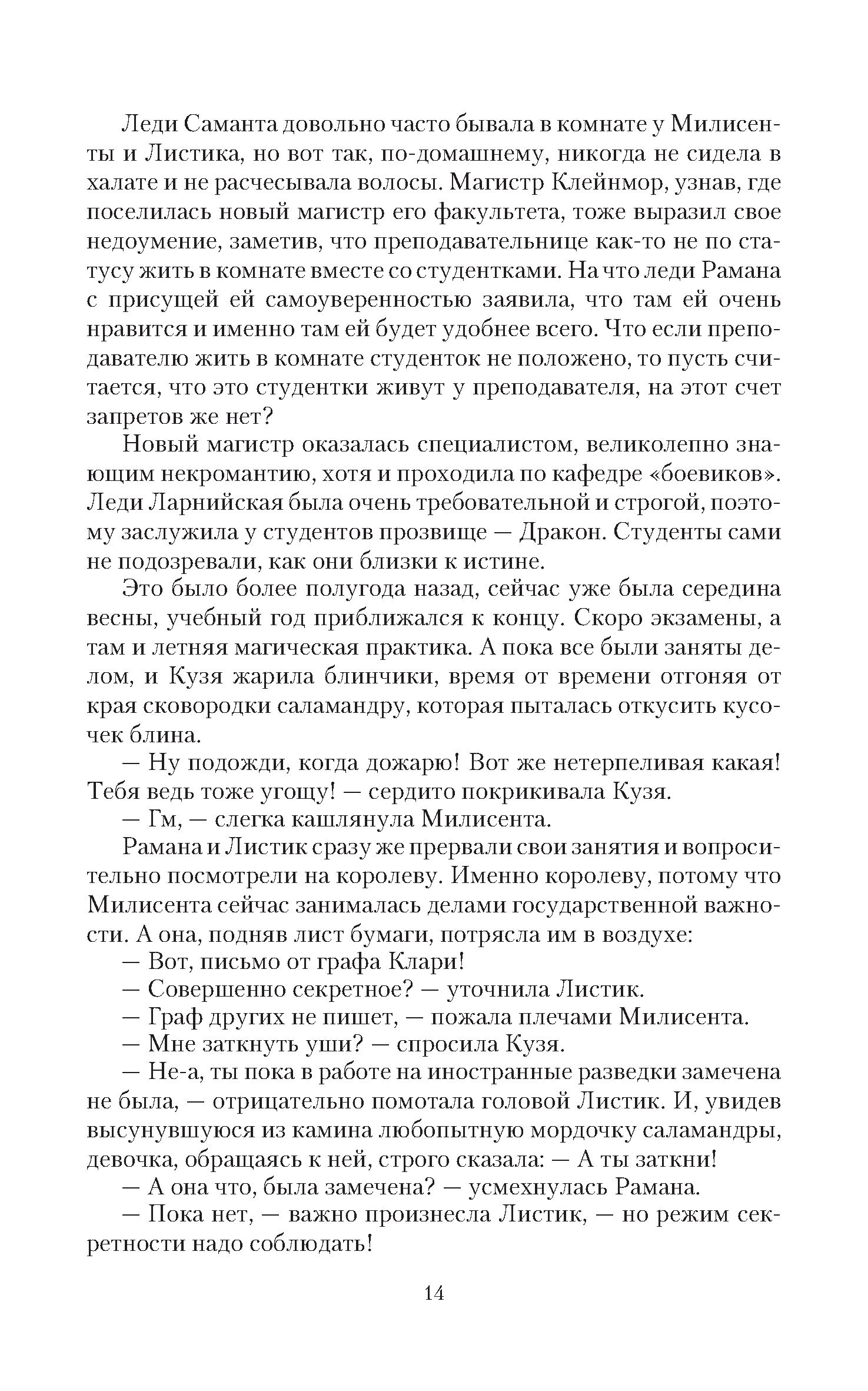 Леди Саманта довольно часто бывала в комнате у Милисенты и Листика, но вот так, по-домашнему, никогда не сидела в халате и не расчесывала волосы. Магистр Клейнмор, узнав, где поселилась новый магистр его факультета, тоже выразил свое недоумение, заметив, что преподавательнице как-то не по статусу жить в комнате вместе со студентками. На что леди Рамана с присущей ей самоуверенностью заявила, что там ей очень нравится и именно там ей будет удобнее всего. Что если преподавателю жить в комнате студенток не положено, то пусть считается, что это студентки живут у преподавателя, на этот счет запретов же нет?

Новый магистр оказалась специалистом, великолепно знающим некромантию, хотя и проходила по кафедре «боевиков». Леди Ларнийская была очень требовательной и строгой, поэтому заслужила у студентов прозвище — Дракон. Студенты сами не подозревали, как они близки к истине.

Это было более полугода назад, сейчас уже была середина весны, учебный год приближался к концу. Скоро экзамены, а там и летняя магическая практика. А пока все были заняты делом, и Кузя жарила блинчики, время от времени отгоняя от края сковородки саламандру, которая пыталась откусить кусочек блина.

— Ну подожди, когда дожарю! Вот же нетерпеливая какая! Тебя ведь тоже угощу! — сердито покрикивала Кузя.

— Гм, — слегка кашлянула Милисента.

Рамана и Листик сразу же прервали свои занятия и вопросительно посмотрели на королеву. Именно королеву, потому что Милисента сейчас занималась делами государственной важности. А она, подняв лист бумаги, потрясла им в воздухе:

— Вот, письмо от графа Клари!

— Совершенно секретное? — уточнила Листик.

— Граф других не пишет, — пожала плечами Милисента.

— Мне заткнуть уши? — спросила Кузя.

— Не-а, ты пока в работе на иностранные разведки замечена не была, — отрицательно помотала головой Листик. И, увидев высунувшуюся из камина любопытную мордочку саламандры, девочка, обращаясь к ней, строго сказала: — А ты заткни!

— А она что, была замечена? — усмехнулась Рамана.

— Пока нет, — важно произнесла Листик, — но режим секретности надо соблюдать!

14